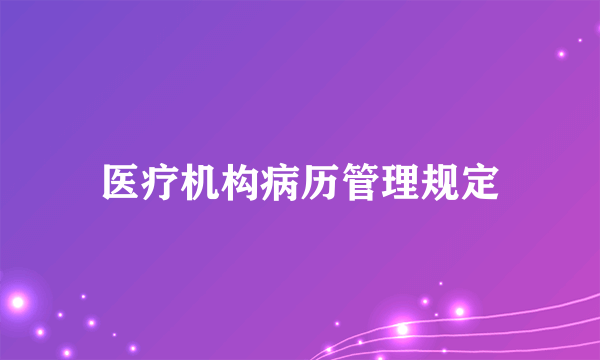 医疗机构病历管理规定